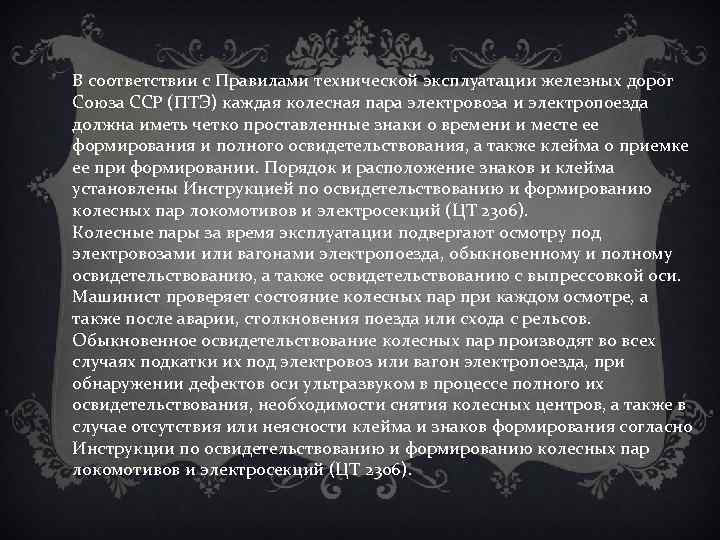 В соответствии с Правилами технической эксплуатации железных дорог Союза ССР (ПТЭ) каждая колесная пара электровоза и электропоезда должна иметь четко проставленные знаки о времени и месте ее формирования и полного освидетельствования, а также клейма о приемке ее при формировании. Порядок и расположение знаков и клейма установлены Инструкцией по освидетельствованию и формированию колесных пар локомотивов и электросекций (ЦТ 2306).
Колесные пары за время эксплуатации подвергают осмотру под электровозами или вагонами электропоезда, обыкновенному и полному освидетельствованию, а также освидетельствованию с выпрессовкой оси. Машинист проверяет состояние колесных пар при каждом осмотре, а также после аварии, столкновения поезда или схода с рельсов.
Обыкновенное освидетельствование колесных пар производят во всех случаях подкатки их под электровоз или вагон электропоезда, при обнаружении дефектов оси ультразвуком в процессе полного их освидетельствования, необходимости снятия колесных центров, а также в случае отсутствия или неясности клейма и знаков формирования согласно Инструкции по освидетельствованию и формированию колесных пар локомотивов и электросекций (ЦТ 2306).